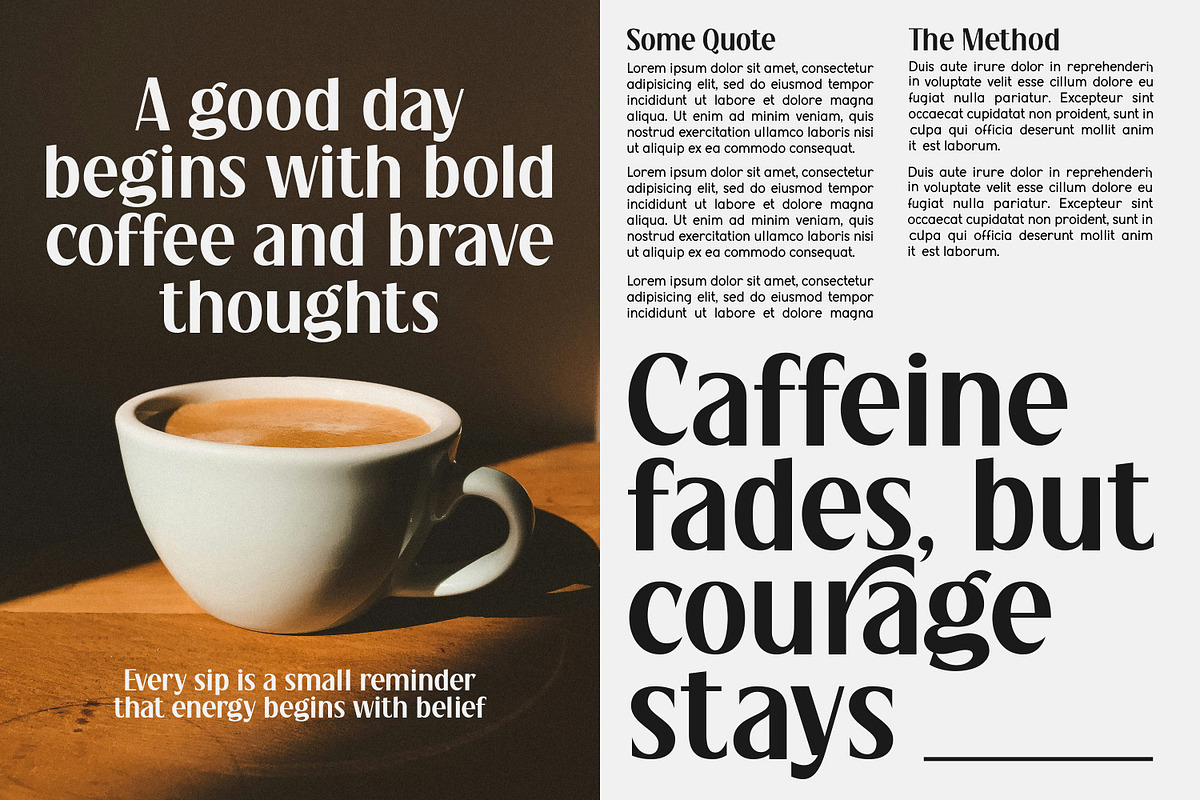 A good day begins with bold coffee and brave thoughts

Every sip is a small reminder that energy begins with belief

Some Quote

Lorem ipsum dolor sit amet, consectetur adipisicing elit, sed do eiusmod tempor incididunt ut labore et dolore magna aliqua. Ut enim ad minim veniam, quis nostrud exercitation ullamco laboris nisi ut aliquip ex ea commodo consequat.

Lorem ipsum dolor sit amet, consectetur adipisicing elit, sed do eiusmod tempor incididunt ut labore et dolore magna aliqua. Ut enim ad minim veniam, quis nostrud exercitation ullamco laboris nisi ut aliquip ex ea commodo consequat.

Lorem ipsum dolor sit amet, consectetur adipisicing elit, sed do eiusmod tempor incididunt ut labore et dolore magna

The Method

Duis aute irure dolor in reprehenderit in voluptate velit esse cillum dolore eu fugiat nulla pariatur. Excepteur sint occaecat cupidatat non proident, sunt in culpa qui officia deserunt mollit anim it est laborum.

Duis aute irure dolor in reprehenderit in voluptate velit esse cillum dolore eu fugiat nulla pariatur. Excepteur sint occaecat cupidatat non proident, sunt in culpa qui officia deserunt mollit anim it est laborum.

Caffeine fades, but courage stays